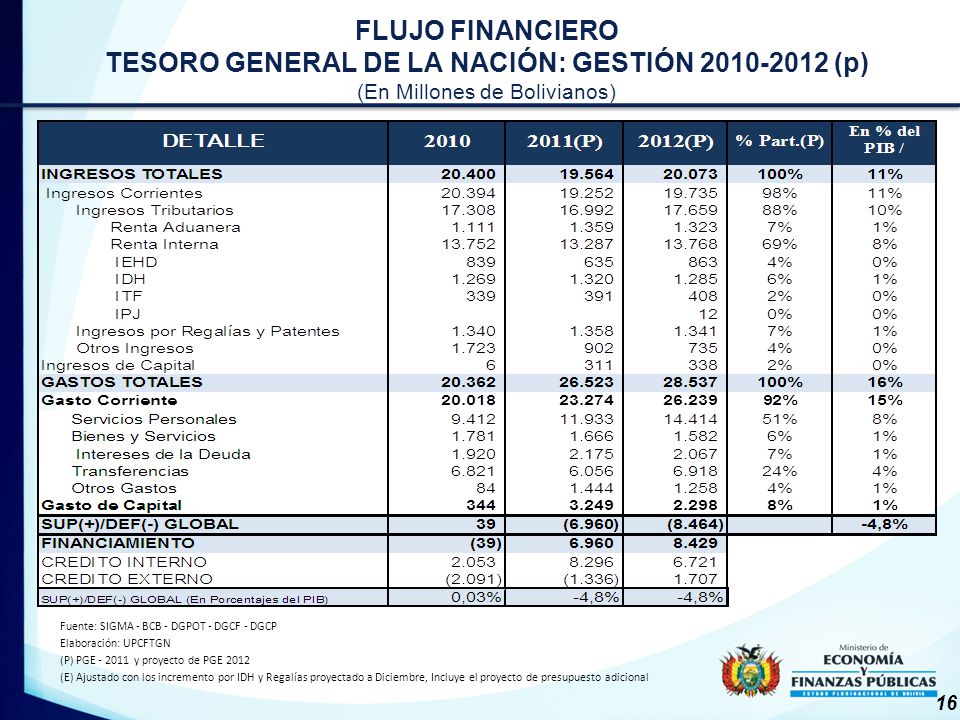 FLUJO FINANCIERO
TESORO GENERAL DE LA NACIÓN: GESTIÓN 2010-2012 (p)
(En Millones de Bolivianos)

| DETALLE | 2010 | 2011(P) | 2012(P) | % Part.(P) | En % del PIB / |
|---|---|---|---|---|---|
| INGRESOS TOTALES | 20.400 | 19.564 | 20.073 | 100% | 11% |
| Ingresos Corrientes | 20.394 | 19.252 | 19.735 | 98% | 11% |
| Ingresos Tributarios | 17.308 | 16.992 | 17.659 | 88% | 10% |
| Renta Aduanera | 1.111 | 1.359 | 1.323 | 7% | 1% |
| Renta Interna | 13.752 | 13.287 | 13.768 | 69% | 8% |
| IEHD | 839 | 635 | 863 | 4% | 0% |
| IDH | 1.269 | 1.320 | 1.285 | 6% | 1% |
| ITF | 339 | 391 | 408 | 2% | 0% |
| IPJ | | | 12 | 0% | 0% |
| Ingresos por Regalías y Patentes | 1.340 | 1.358 | 1.341 | 7% | 1% |
| Otros Ingresos | 1.723 | 902 | 735 | 4% | 0% |
| Ingresos de Capital | 6 | 311 | 338 | 2% | 0% |
| GASTOS TOTALES | 20.362 | 26.523 | 28.537 | 100% | 16% |
| Gasto Corriente | 20.018 | 23.274 | 26.239 | 92% | 15% |
| Servicios Personales | 9.412 | 11.933 | 14.414 | 51% | 8% |
| Bienes y Servicios | 1.781 | 1.666 | 1.582 | 6% | 1% |
| Intereses de la Deuda | 1.920 | 2.175 | 2.067 | 7% | 1% |
| Transferencias | 6.821 | 6.056 | 6.918 | 24% | 4% |
| Otros Gastos | 84 | 1.444 | 1.258 | 4% | 1% |
| Gasto de Capital | 344 | 3.249 | 2.298 | 8% | 1% |
| SUP(+)/DEF(-) GLOBAL | 39 | (6.960) | (8.464) | | -4,8% |
| FINANCIAMIENTO | (39) | 6.960 | 8.429 | | |
| CREDITO INTERNO | 2.053 | 8.296 | 6.721 | | |
| CREDITO EXTERNO | (2.091) | (1.336) | 1.707 | | |
| SUP(+)/DEF(-) GLOBAL (En Porcentajes del PIB) | 0,03% | -4,8% | -4,8% | | |

Fuente: SIGMA - BCB - DGPOT - DGCF - DGCP
Elaboración: UPCFTGN
(P) PGE - 2011 y proyecto de PGE 2012
(E) Ajustado con los incremento por IDH y Regalías proyectado a Diciembre, Incluye el proyecto de presupuesto adicional

Ministerio de
ECONOMÍA
Y
FINANZAS PÚBLICAS
ESTADO PLURINACIONAL DE BOLIVIA

16